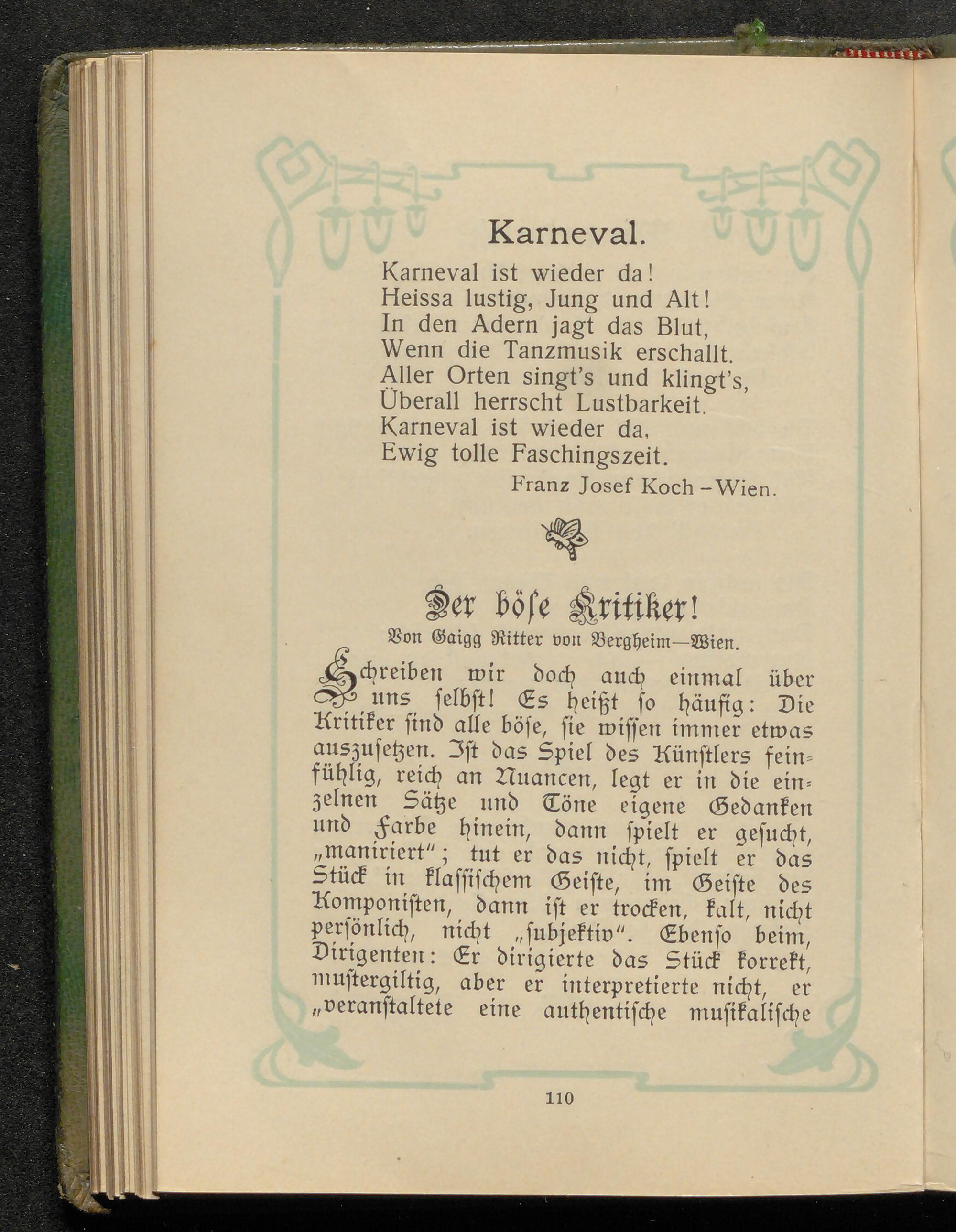 Karneval.

Karneval ist wieder da!
Heissa lustig, Jung und Alt!
In den Adern jagt das Blut,
Wenn die Tanzmusik erschallt.
Aller Orten singt's und klingt's,
Überall herrscht Lustbarkeit.
Karneval ist wieder da,
Ewig tolle Faschingszeit.

Franz Josef Koch – Wien.

Der böse Kritiker!

Von Gaigg Ritter von Bergheim—Wien.

Schreiben wir doch auch einmal über uns selbst! Es heißt so häufig: Die Kritiker sind alle böse, sie wissen immer etwas auszusetzen. Ist das Spiel des Künstlers feinfühlig, reich an Nuancen, legt er in die einzelnen Sätze und Töne eigene Gedanken und Farbe hinein, dann spielt er gesucht, „maniriert"; tut er das nicht, spielt er das Stück in klassischem Geiste, im Geiste des Komponisten, dann ist er trocken, kalt, nicht persönlich, nicht „subjektiv". Ebenso beim Dirigenten: Er dirigierte das Stück korrekt, mustergiltig, aber er interpretierte nicht, er „veranstaltete eine authentische musikalische

110